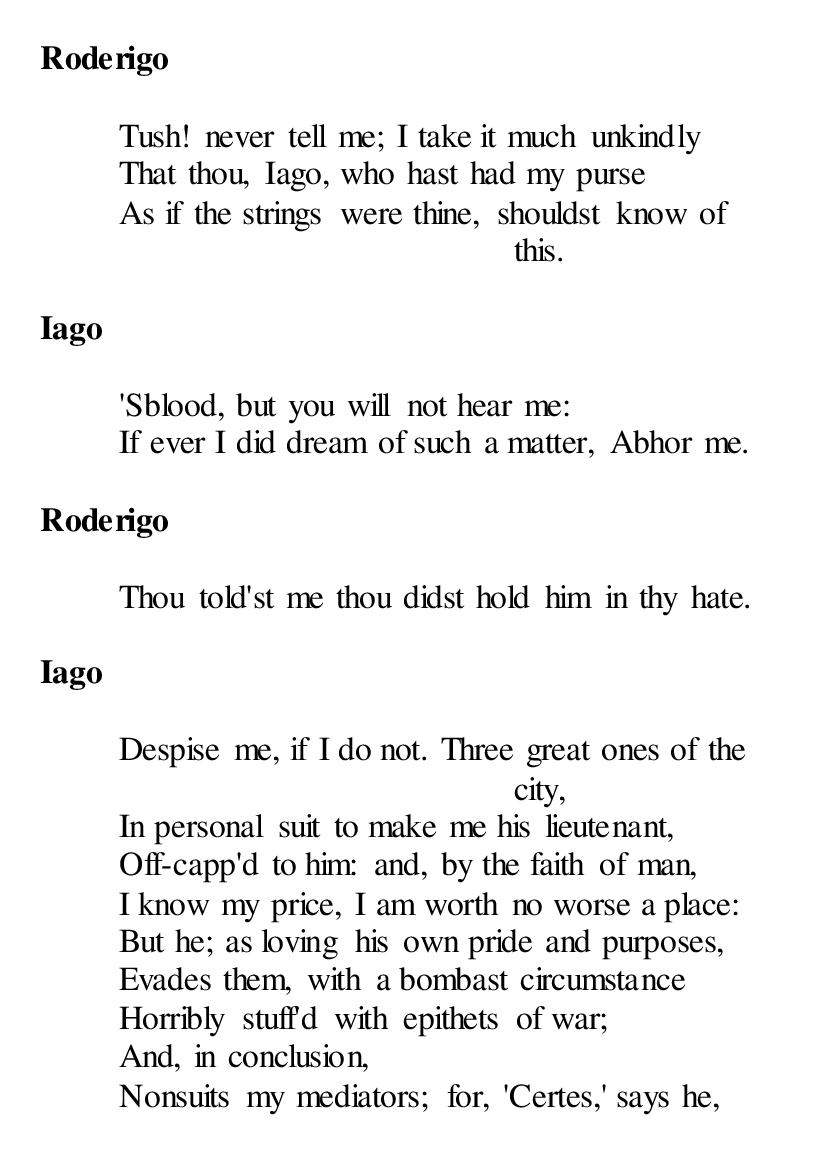 Roderigo

Tush! never tell me; I take it much unkindly
That thou, Iago, who hast had my purse
As if the strings were thine, shouldst know of this.

Iago

'Sblood, but you will not hear me:
If ever I did dream of such a matter, Abhor me.

Roderigo

Thou told'st me thou didst hold him in thy hate.

Iago

Despise me, if I do not. Three great ones of the city,
In personal suit to make me his lieutenant,
Off-capp'd to him: and, by the faith of man,
I know my price, I am worth no worse a place:
But he; as loving his own pride and purposes,
Evades them, with a bombast circumstance
Horribly stuff'd with epithets of war;
And, in conclusion,
Nonsuits my mediators; for, 'Certes,' says he,